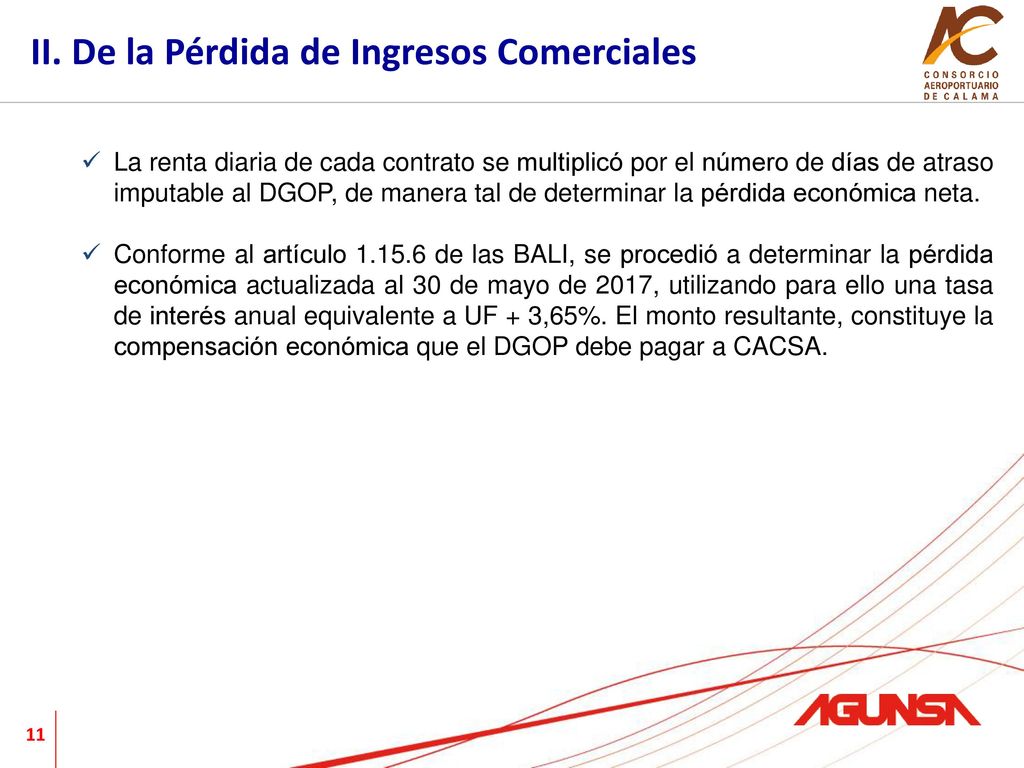 II. De la Pérdida de Ingresos Comerciales

AC
CONSORCIO AEROPORTUARIO DE CALAMA

✓ La renta diaria de cada contrato se multiplicó por el número de días de atraso imputable al DGOP, de manera tal de determinar la pérdida económica neta.

✓ Conforme al artículo 1.15.6 de las BALI, se procedió a determinar la pérdida económica actualizada al 30 de mayo de 2017, utilizando para ello una tasa de interés anual equivalente a UF + 3,65%. El monto resultante, constituye la compensación económica que el DGOP debe pagar a CACSA.

11

AGUNSA